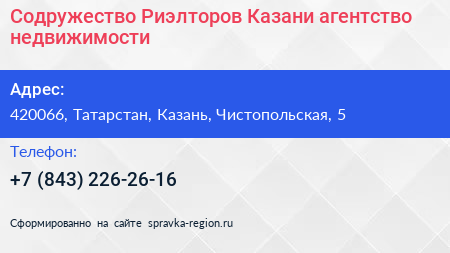 Содружество Риэлторов Казани агентство недвижимости

Адрес:

420066, Татарстан, Казань, Чистопольская, 5

Телефон:

+7 (843) 226-26-16

Сформированно на сайте spravka-region.ru